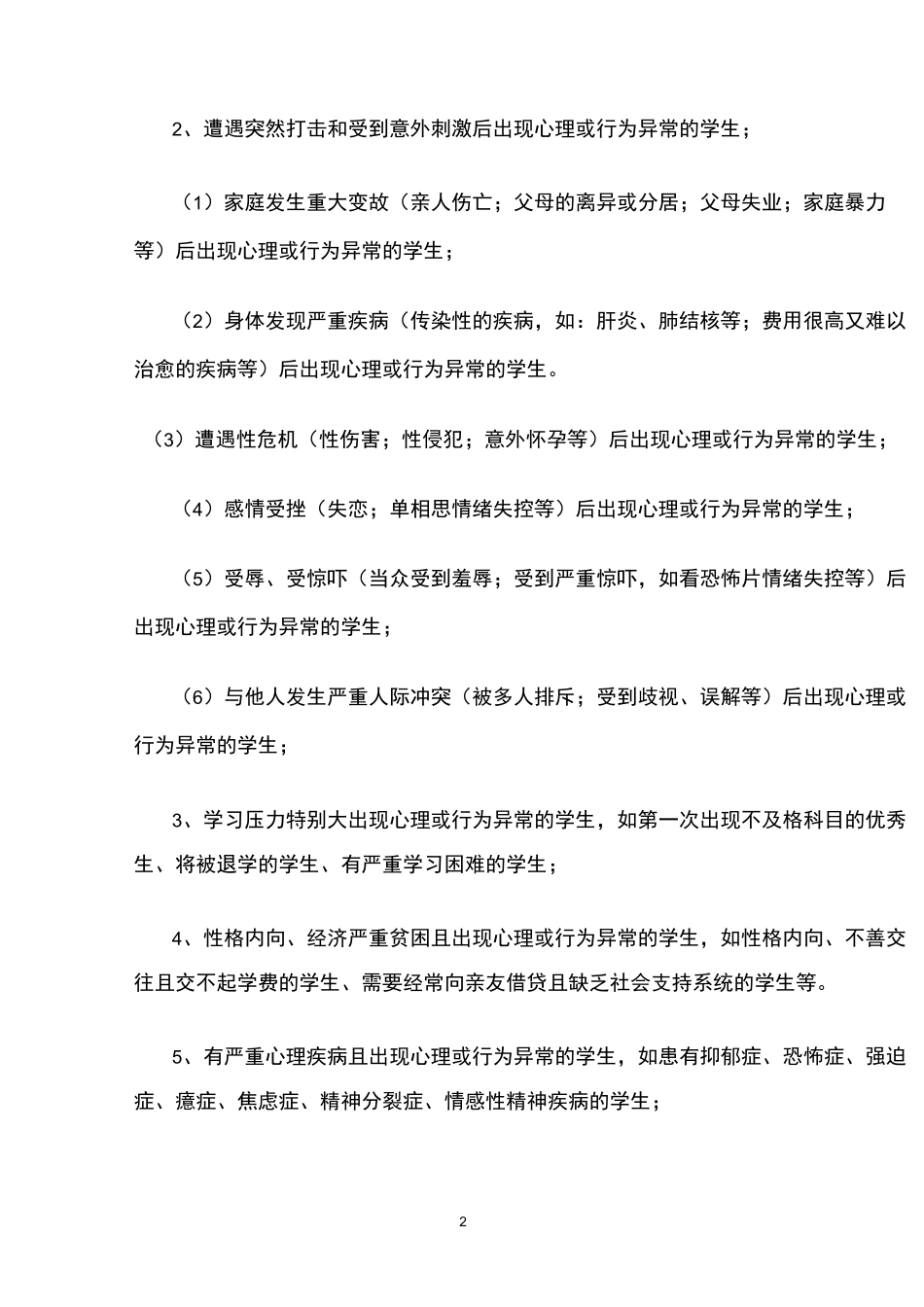 2、遭遇突然打击和受到意外刺激后出现心理或行为异常的学生；

（1）家庭发生重大变故（亲人伤亡；父母的离异或分居；父母失业；家庭暴力等）后出现心理或行为异常的学生；

（2）身体发现严重疾病（传染性的疾病，如：肝炎、肺结核等；费用很高又难以治愈的疾病等）后出现心理或行为异常的学生。

（3）遭遇性危机（性伤害；性侵犯；意外怀孕等）后出现心理或行为异常的学生；

（4）感情受挫（失恋；单相思情绪失控等）后出现心理或行为异常的学生；

（5）受辱、受惊吓（当众受到羞辱；受到严重惊吓，如看恐怖片情绪失控等）后出现心理或行为异常的学生；

（6）与他人发生严重人际冲突（被多人排斥；受到歧视、误解等）后出现心理或行为异常的学生；

3、学习压力特别大出现心理或行为异常的学生，如第一次出现不及格科目的优秀生、将被退学的学生、有严重学习困难的学生；

4、性格内向、经济严重贫困且出现心理或行为异常的学生，如性格内向、不善交往且交不起学费的学生、需要经常向亲友借贷且缺乏社会支持系统的学生等。

5、有严重心理疾病且出现心理或行为异常的学生，如患有抑郁症、恐怖症、强迫症、癔症、焦虑症、精神分裂症、情感性精神疾病的学生；

2